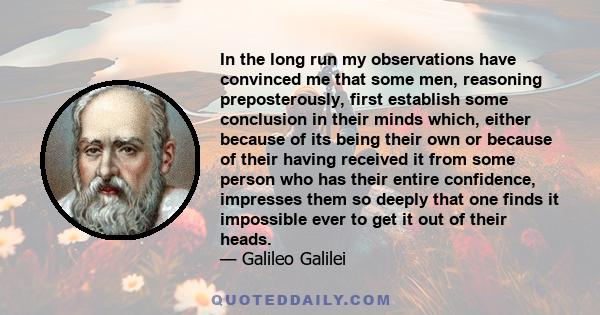 In the long run my observations have convinced me that some men, reasoning preposterously, first establish some conclusion in their minds which, either because of its being their own or because of their having received it from some person who has their entire confidence, impresses them so deeply that one finds it impossible ever to get it out of their heads.
— Galileo Galilei

QUOTEDDAILY.COM